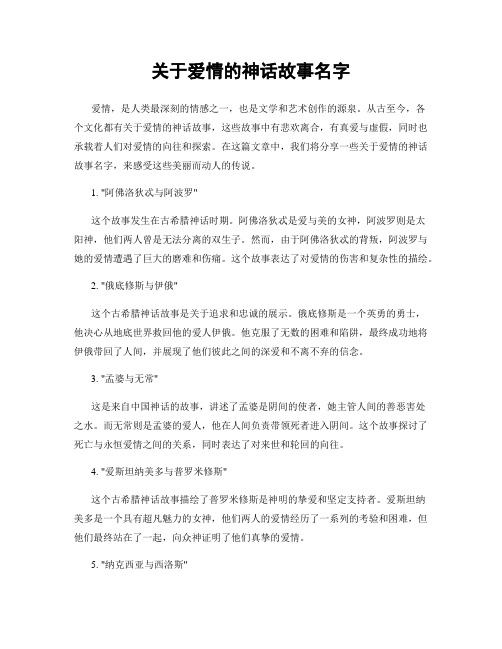 关于爱情的神话故事名字

爱情，是人类最深刻的情感之一，也是文学和艺术创作的源泉。从古至今，各个文化都有关于爱情的神话故事，这些故事中有悲欢离合，有真爱与虚假，同时也承载着人们对爱情的向往和探索。在这篇文章中，我们将分享一些关于爱情的神话故事名字，来感受这些美丽而动人的传说。

1. "阿佛洛狄忒与阿波罗"

这个故事发生在古希腊神话时期。阿佛洛狄忒是爱与美的女神，阿波罗则是太阳神，他们两人曾是无法分离的双生子。然而，由于阿佛洛狄忒的背叛，阿波罗与她的爱情遭遇了巨大的磨难和伤痛。这个故事表达了对爱情的伤害和复杂性的描绘。

2. "俄底修斯与伊俄"

这个古希腊神话故事是关于追求和忠诚的展示。俄底修斯是一个英勇的勇士，他决心从地底世界救回他的爱人伊俄。他克服了无数的困难和陷阱，最终成功地将伊俄带回了人间，并展现了他们彼此之间的深爱和不离不弃的信念。

3. "孟婆与无常"

这是来自中国神话的故事，讲述了孟婆是阴间的使者，她主管人间的善恶害处之水。而无常则是孟婆的爱人，他在人间负责带领死者进入阴间。这个故事探讨了死亡与永恒爱情之间的关系，同时表达了对来世和轮回的向往。

4. "爱斯坦纳美多与普罗米修斯"

这个古希腊神话故事描绘了普罗米修斯是神明的挚爱和坚定支持者。爱斯坦纳美多是一个具有超凡魅力的女神，他们两人的爱情经历了一系列的考验和困难，但他们最终站在了一起，向众神证明了他们真挚的爱情。

5. "纳克西亚与西洛斯"